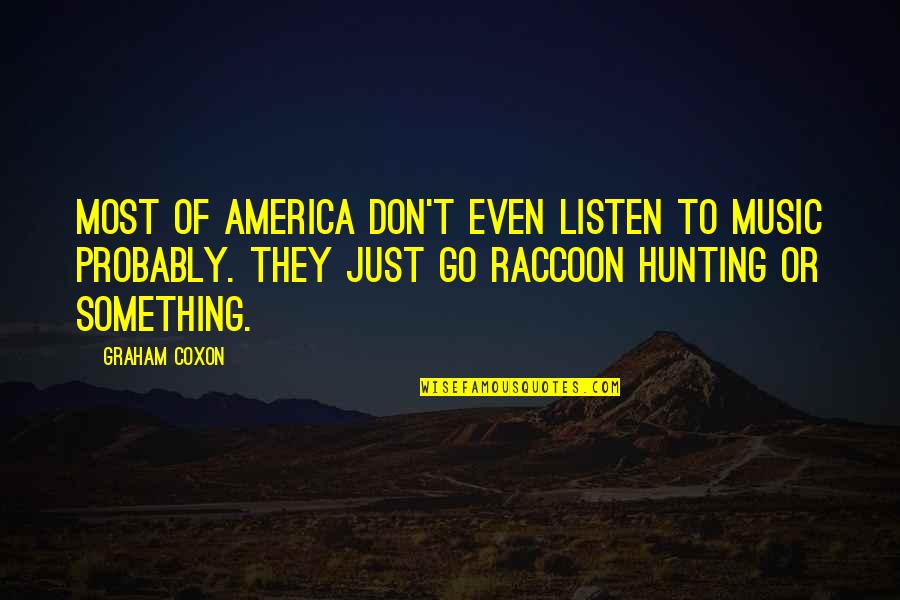 MOST OF AMERICA DON'T EVEN LISTEN TO MUSIC PROBABLY. THEY JUST GO RACCOON HUNTING OR SOMETHING.

GRAHAM COXON

WISEFAMOUSQUOTES.COM